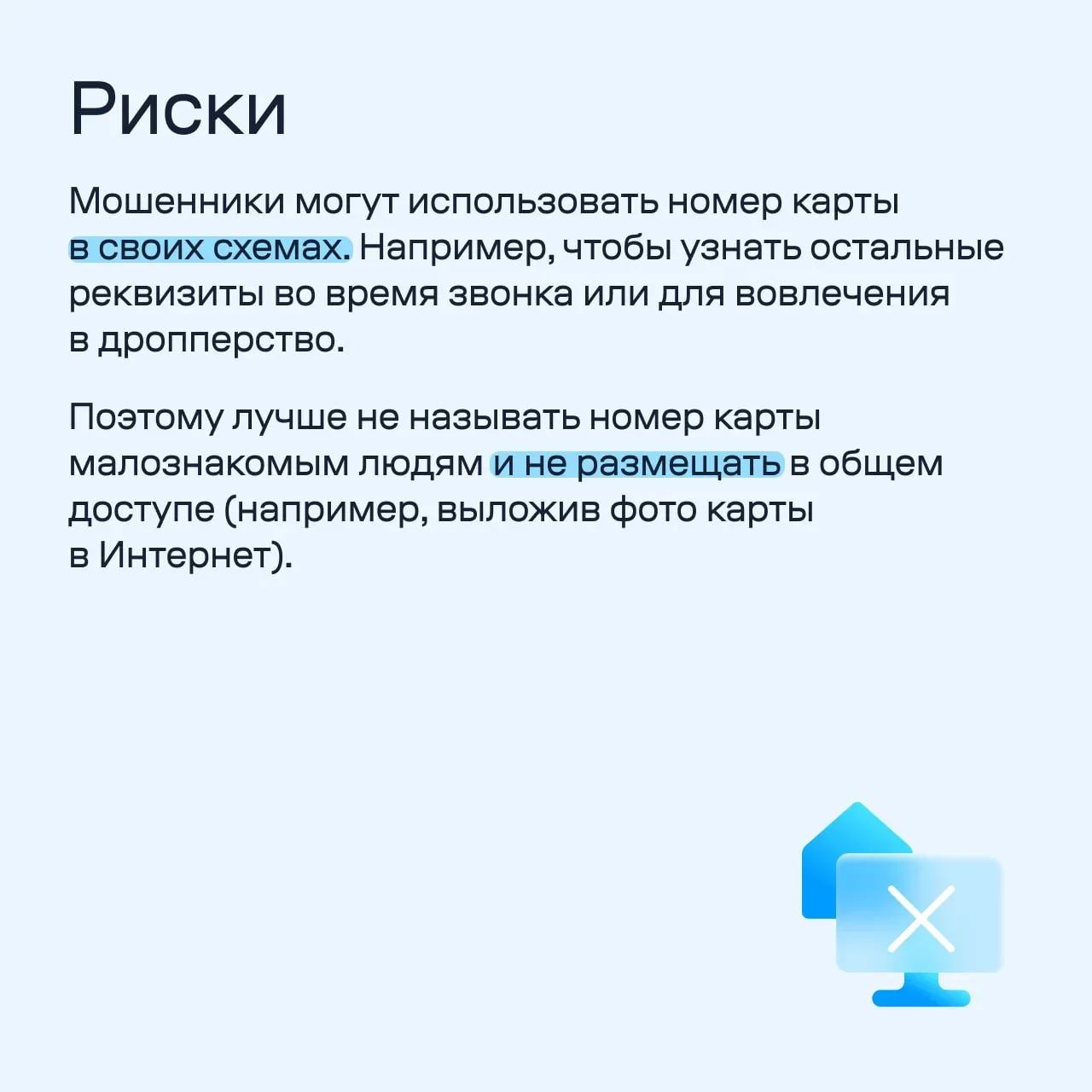 Риски

Мошенники могут использовать номер карты в своих схемах. Например, чтобы узнать остальные реквизиты во время звонка или для вовлечения в дропперство.

Поэтому лучше не называть номер карты малознакомым людям и не размещать в общем доступе (например, выложив фото карты в Интернет).